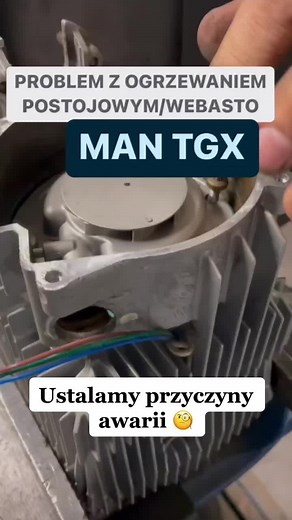 PROBLEM Z OGRZEWANIEM POSTOJOWYM/WEBASTO

MAN TGX

Ustalamy przyczyny awarii 🧐